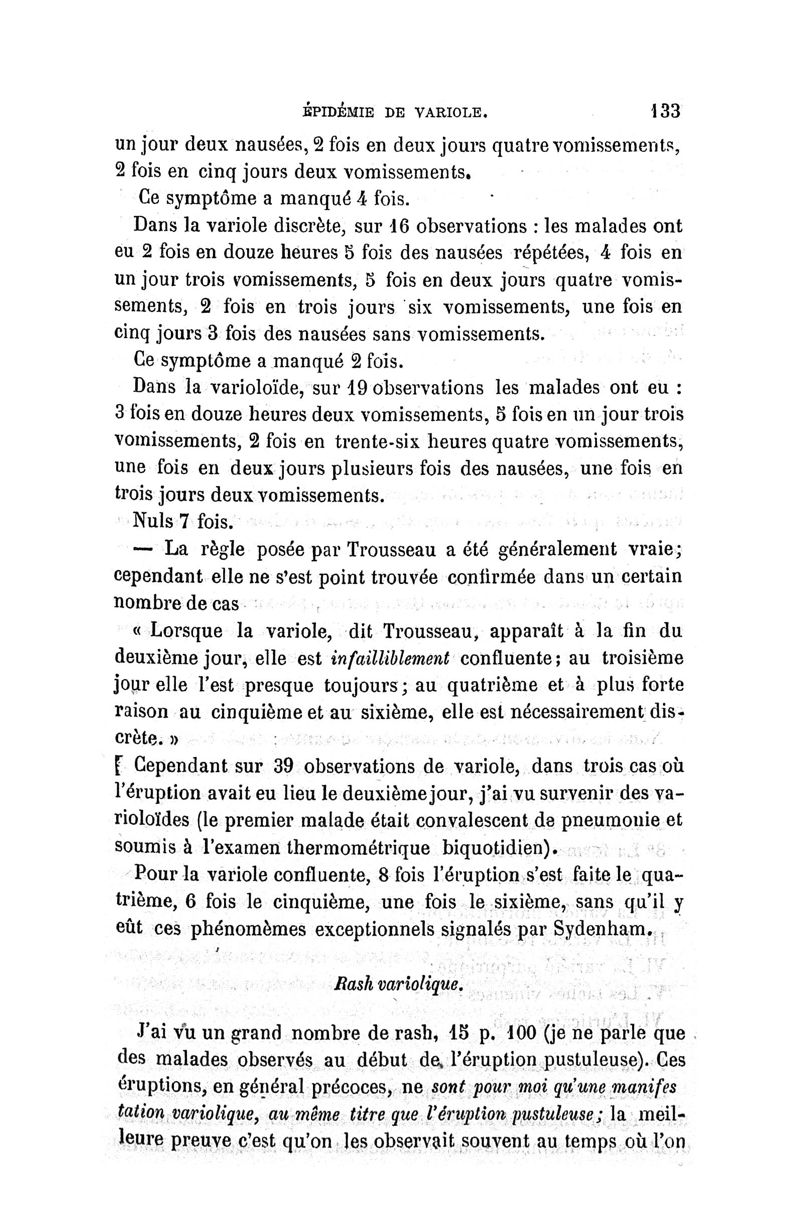 ÉPIDÉMIE DE VARIOLE. 133

un jour deux nausées, 2 fois en deux jours quatre vomissements, 2 fois en cinq jours deux vomissements.

Ce symptôme a manqué 4 fois.

Dans la variole discrète, sur 16 observations : les malades ont eu 2 fois en douze heures 5 fois des nausées répétées, 4 fois en un jour trois vomissements, 5 fois en deux jours quatre vomissements, 2 fois en trois jours six vomissements, une fois en cinq jours 3 fois des nausées sans vomissements.

Ce symptôme a manqué 2 fois.

Dans la varioloïde, sur 19 observations les malades ont eu : 3 fois en douze heures deux vomissements, 5 fois en un jour trois vomissements, 2 fois en trente-six heures quatre vomissements, une fois en deux jours plusieurs fois des nausées, une fois en trois jours deux vomissements.

Nuls 7 fois.

— La règle posée par Trousseau a été généralement vraie; cependant elle ne s'est point trouvée confirmée dans un certain nombre de cas

« Lorsque la variole, dit Trousseau, apparaît à la fin du deuxième jour, elle est infailliblement confluente; au troisième jour elle l'est presque toujours; au quatrième et à plus forte raison au cinquième et au sixième, elle est nécessairement discrète. »

Cependant sur 39 observations de variole, dans trois cas où l'éruption avait eu lieu le deuxième jour, j'ai vu survenir des varioloïdes (le premier malade était convalescent de pneumonie et soumis à l'examen thermométrique biquotidien).

Pour la variole confluente, 8 fois l'éruption s'est faite le quatrième, 6 fois le cinquième, une fois le sixième, sans qu'il y eût ces phénomèmes exceptionnels signalés par Sydenham.

Rash variolique.

J'ai vu un grand nombre de rash, 15 p. 100 (je ne parle que des malades observés au début de l'éruption pustuleuse). Ces éruptions, en général précoces, ne sont pour moi qu'une manifestation variolique, au même titre que l'éruption pustuleuse; la meilleure preuve c'est qu'on les observait souvent au temps où l'on